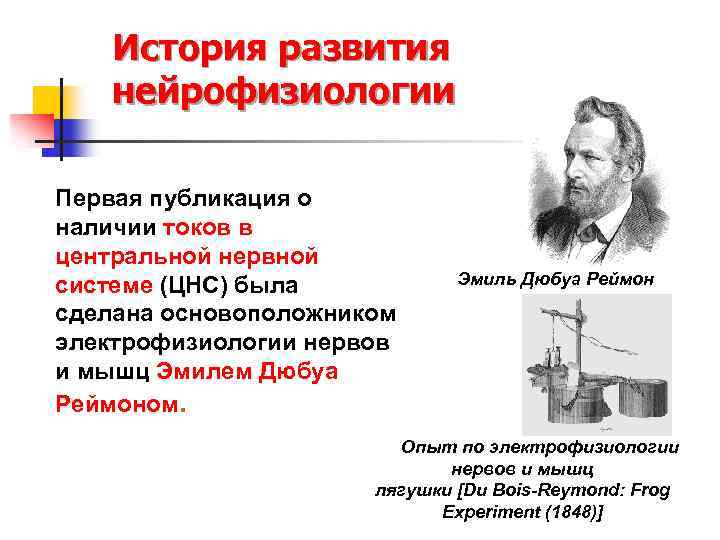 История развития нейрофизиологии

Первая публикация о наличии токов в центральной нервной системе (ЦНС) была сделана основоположником электрофизиологии нервов и мышц Эмилем Дюбуа Реймоном.

Эмиль Дюбуа Реймон

Опыт по электрофизиологии нервов и мышц лягушки [Du Bois-Reymond: Frog Experiment (1848)]